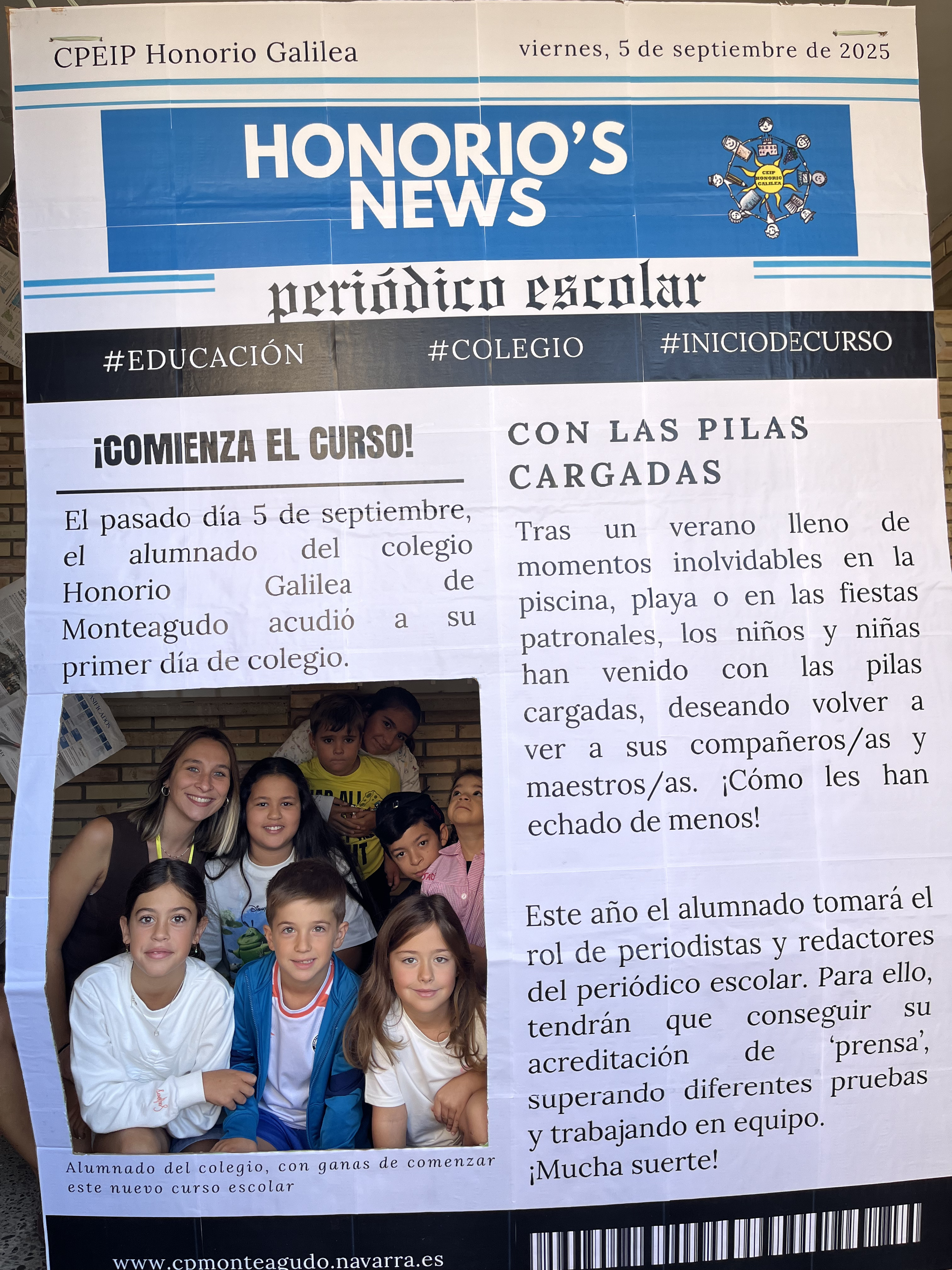 CPEIP Honorio Galilea

viernes, 5 de septiembre de 2025

HONORIO'S NEWS

CEIP HONORIO GALILEA

periódico escolar

#EDUCACIÓN #COLEGIO #INICIODECURSO

¡COMIENZA EL CURSO!

El pasado día 5 de septiembre, el alumnado del colegio Honorio Galilea de Monteagudo acudió a su primer día de colegio.

Alumnado del colegio, con ganas de comenzar este nuevo curso escolar

CON LAS PILAS CARGADAS

Tras un verano lleno de momentos inolvidables en la piscina, playa o en las fiestas patronales, los niños y niñas han venido con las pilas cargadas, deseando volver a ver a sus compañeros/as y maestros/as. ¡Cómo les han echado de menos!

Este año el alumnado tomará el rol de periodistas y redactores del periódico escolar. Para ello, tendrán que conseguir su acreditación de 'prensa', superando diferentes pruebas y trabajando en equipo. ¡Mucha suerte!

www.cpmonteagudo.navarra.es